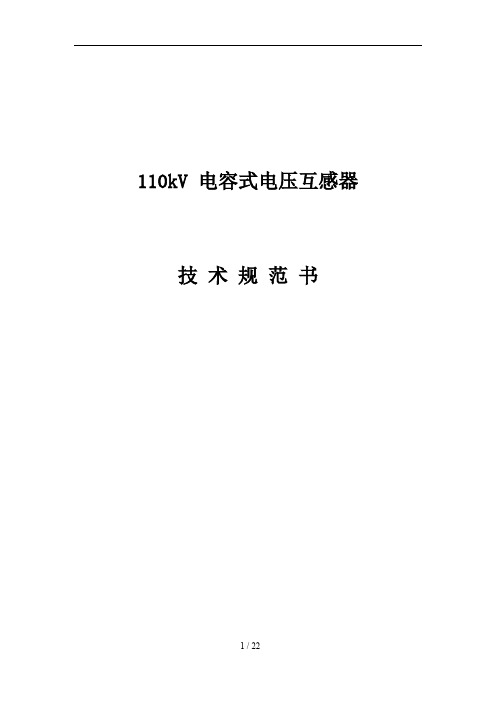 110kV 电容式电压互感器

技 术 规 范 书

1 / 22